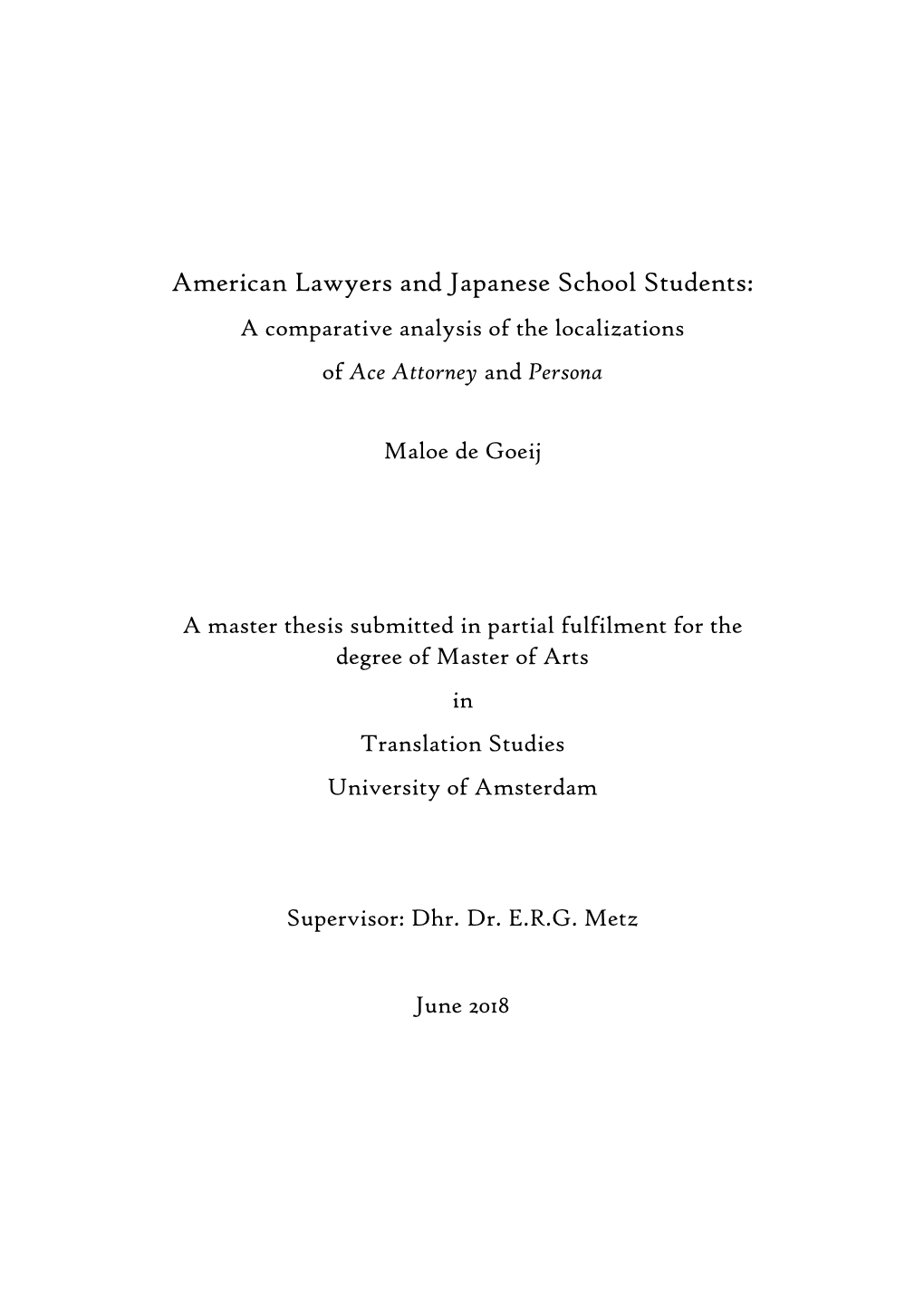 American Lawyers and Japanese School Students:
A comparative analysis of the localizations
of Ace Attorney and Persona

Maloe de Goeij

A master thesis submitted in partial fulfilment for the degree of Master of Arts

in

Translation Studies

University of Amsterdam

Supervisor: Dhr. Dr. E.R.G. Metz

June 2018